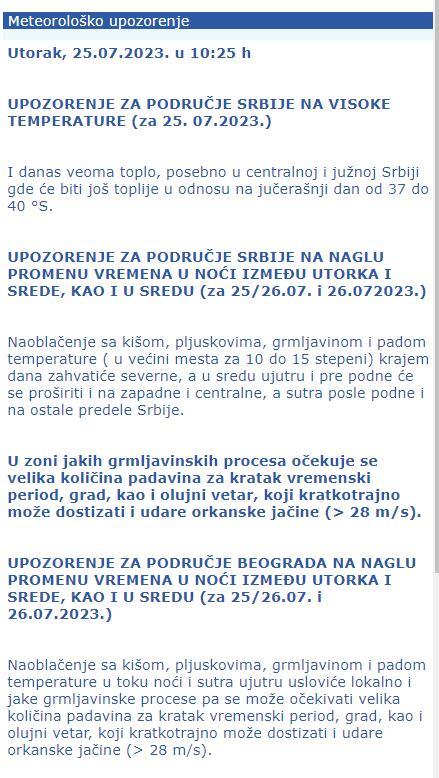 Meteorološko upozorenje

Utorak, 25.07.2023. u 10:25 h

UPOZORENJE ZA PODRUČJE SRBIJE NA VISOKE TEMPERATURE (za 25. 07.2023.)

I danas veoma toplo, posebno u centralnoj i južnoj Srbiji gde će biti još toplije u odnosu na jučerašnji dan od 37 do 40 °S.

UPOZORENJE ZA PODRUČJE SRBIJE NA NAGLU PROMENU VREMENA U NOĆI IZMEĐU UTORKA I SREDE, KAO I U SREDU (za 25/26.07. i 26.072023.)

Naoblačenje sa kišom, pljuskovima, grmljavinom i padom temperature ( u većini mesta za 10 do 15 stepeni) krajem dana zahvatiće severne, a u sredu ujutru i pre podne će se proširiti i na zapadne i centralne, a sutra posle podne i na ostale predele Srbije.

U zoni jakih grmljavinskih procesa očekuje se velika količina padavina za kratak vremenski period, grad, kao i olujni vetar, koji kratkotrajno može dostizati i udare orkanske jačine (> 28 m/s).

UPOZORENJE ZA PODRUČJE BEOGRADA NA NAGLU PROMENU VREMENA U NOĆI IZMEĐU UTORKA I SREDE, KAO I U SREDU (za 25/26.07. i 26.07.2023.)

Naoblačenje sa kišom, pljuskovima, grmljavinom i padom temperature u toku noći i sutra ujutru usloviće lokalno i jake grmljavinske procese pa se može očekivati velika količina padavina za kratak vremenski period, grad, kao i olujni vetar, koji kratkotrajno može dostizati i udare orkanske jačine (> 28 m/s).